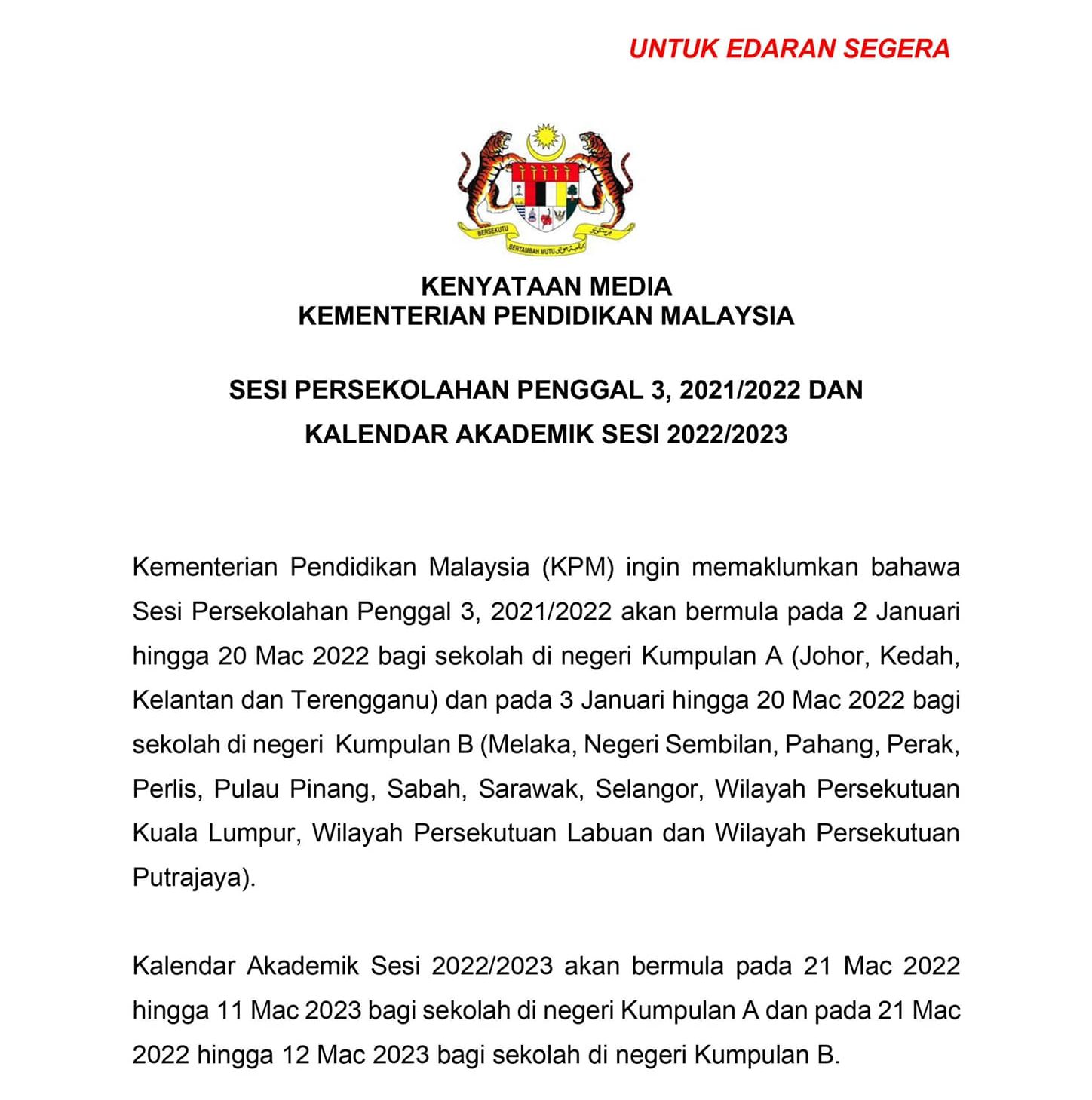 UNTUK EDARAN SEGERA

BERSEKUTU BERTAMBAH MUTU

KENYATAAN MEDIA
KEMENTERIAN PENDIDIKAN MALAYSIA

SESI PERSEKOLAHAN PENGGAL 3, 2021/2022 DAN
KALENDAR AKADEMIK SESI 2022/2023

Kementerian Pendidikan Malaysia (KPM) ingin memaklumkan bahawa Sesi Persekolahan Penggal 3, 2021/2022 akan bermula pada 2 Januari hingga 20 Mac 2022 bagi sekolah di negeri Kumpulan A (Johor, Kedah, Kelantan dan Terengganu) dan pada 3 Januari hingga 20 Mac 2022 bagi sekolah di negeri Kumpulan B (Melaka, Negeri Sembilan, Pahang, Perak, Perlis, Pulau Pinang, Sabah, Sarawak, Selangor, Wilayah Persekutuan Kuala Lumpur, Wilayah Persekutuan Labuan dan Wilayah Persekutuan Putrajaya).

Kalendar Akademik Sesi 2022/2023 akan bermula pada 21 Mac 2022 hingga 11 Mac 2023 bagi sekolah di negeri Kumpulan A dan pada 21 Mac 2022 hingga 12 Mac 2023 bagi sekolah di negeri Kumpulan B.